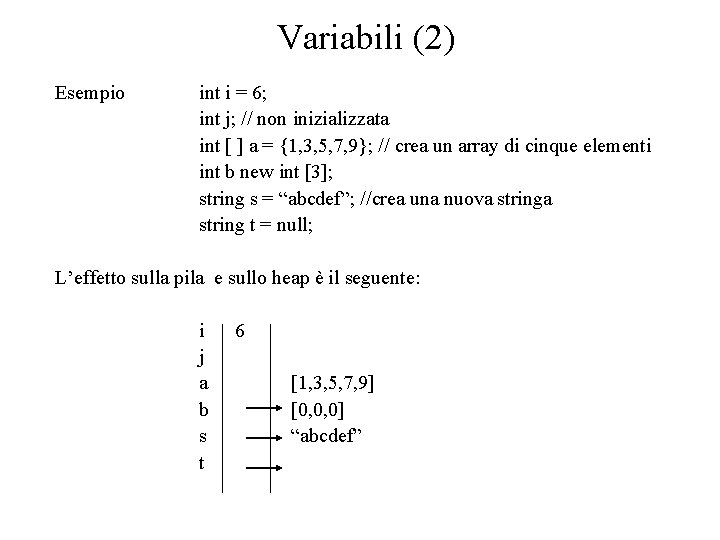 Variabili (2)

Esempio int i = 6;
int j; // non inizializzata
int [ ] a = {1,3,5,7,9}; // crea un array di cinque elementi
int b new int [3];
string s = “abcdef”; //crea una nuova stringa
string t = null;

L’effetto sulla pila e sullo heap è il seguente:

i 6
j
a [1,3,5,7,9]
b [0,0,0]
s “abcdef”
t